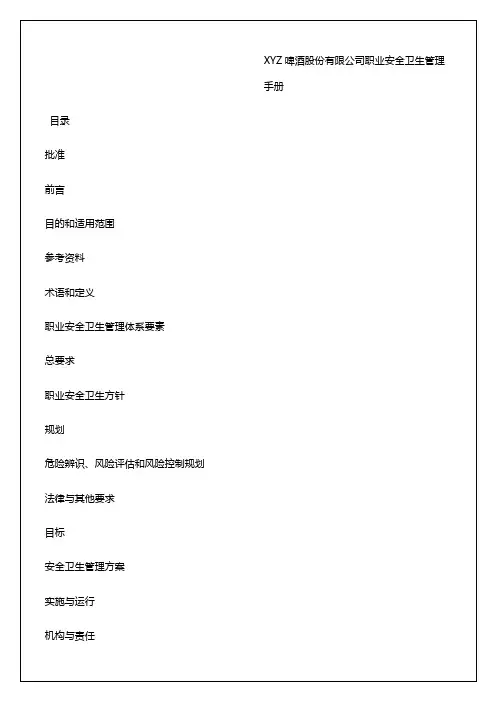 XYZ 啤酒股份有限公司职业安全卫生管理手册

目录

批准

前言

目的和适用范围

参考资料

术语和定义

职业安全卫生管理体系要素

总要求

职业安全卫生方针

规划

危险辨识、风险评估和风险控制规划

法律与其他要求

目标

安全卫生管理方案

实施与运行

机构与责任